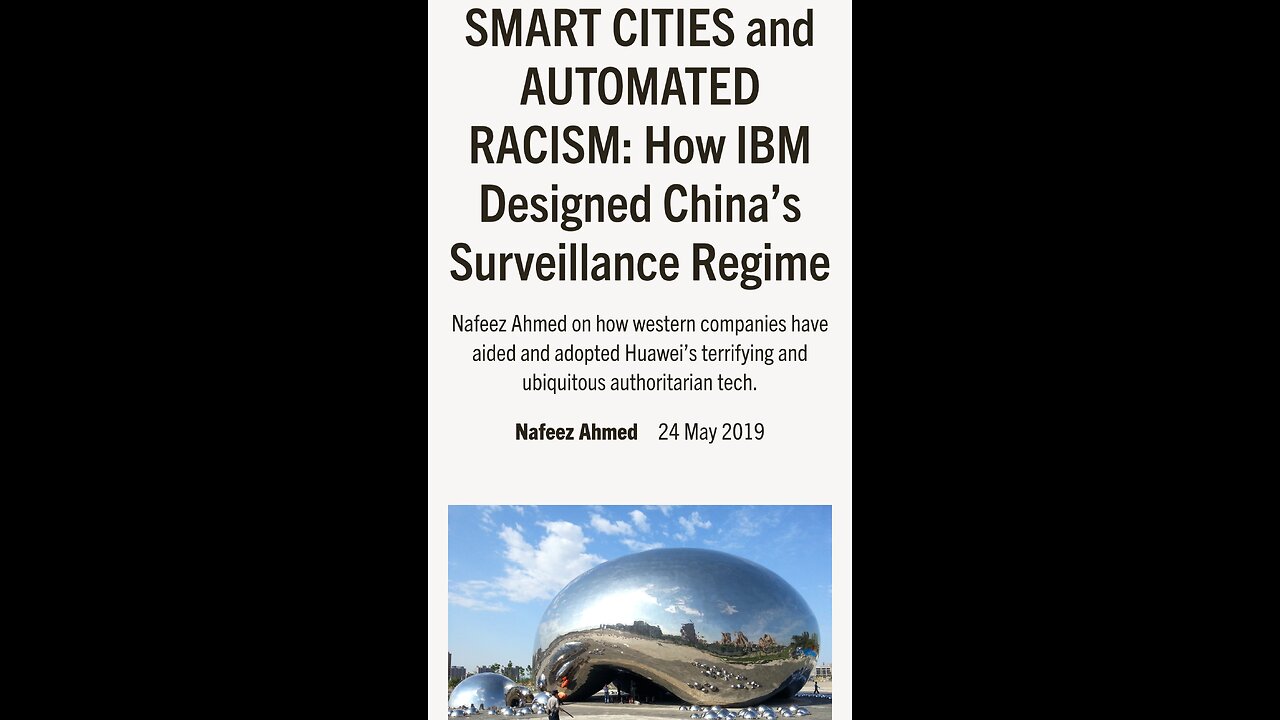 SMART CITIES and AUTOMATED RACISM: How IBM Designed China's Surveillance Regime

Nafeez Ahmed on how western companies have aided and adopted Huawei's terrifying and ubiquitous authoritarian tech.

Nafeez Ahmed 24 May 2019